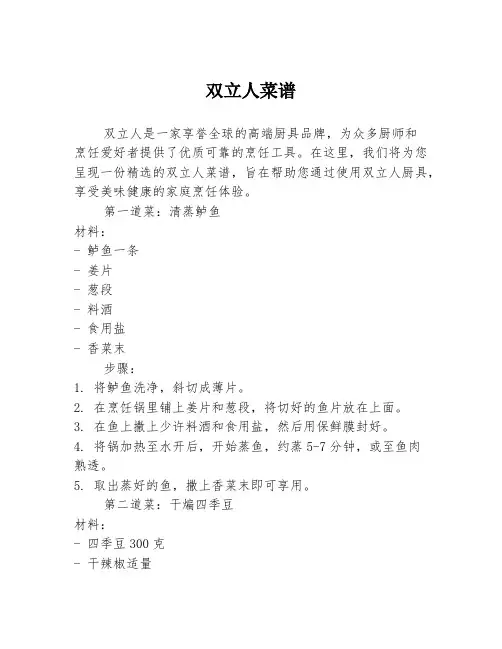 双立人菜谱

双立人是一家享誉全球的高端厨具品牌，为众多厨师和烹饪爱好者提供了优质可靠的烹饪工具。在这里，我们将为您呈现一份精选的双立人菜谱，旨在帮助您通过使用双立人厨具，享受美味健康的家庭烹饪体验。

第一道菜：清蒸鲈鱼

材料：
- 鲈鱼一条
- 姜片
- 葱段
- 料酒
- 食用盐
- 香菜末

步骤：
1. 将鲈鱼洗净，斜切成薄片。
2. 在烹饪锅里铺上姜片和葱段，将切好的鱼片放在上面。
3. 在鱼上撒上少许料酒和食用盐，然后用保鲜膜封好。
4. 将锅加热至水开后，开始蒸鱼，约蒸 5-7 分钟，或至鱼肉熟透。
5. 取出蒸好的鱼，撒上香菜末即可享用。

第二道菜：干煸四季豆

材料：
- 四季豆 300 克
- 干辣椒适量